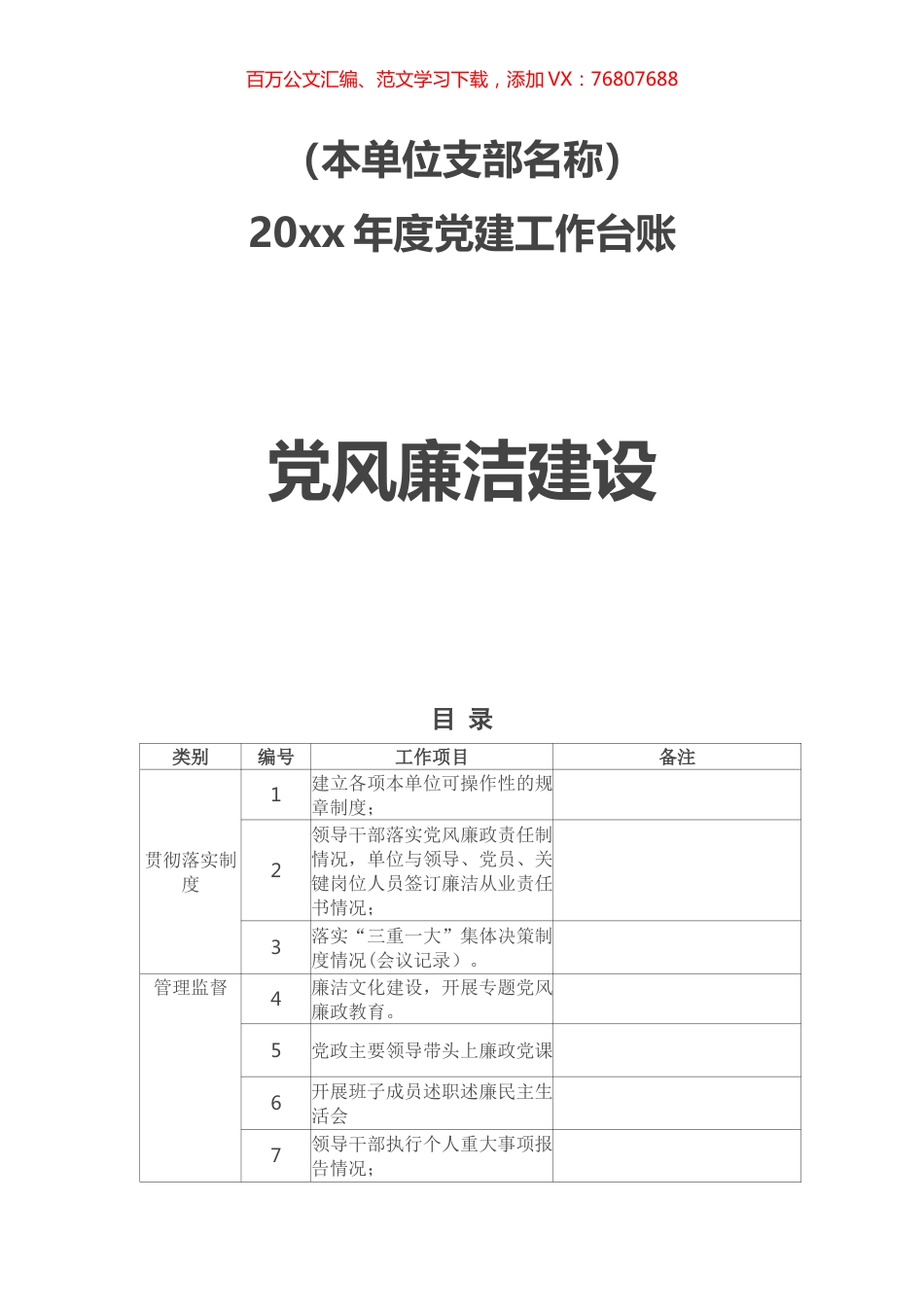 百万公文汇编、范文学习下载，添加 VX：76807688

（本单位支部名称）

20xx 年度党建工作台账

党风廉洁建设

目 录

| 类别 | 编号 | 工作项目 | 备注 |
|---|---|---|---|
| 贯彻落实制度 | 1 | 建立各项本单位可操作性的规章制度； | |
| | 2 | 领导干部落实党风廉政责任制情况，单位与领导、党员、关键岗位人员签订廉洁从业责任书情况； | |
| | 3 | 落实“三重一大”集体决策制度情况（会议记录）。 | |
| 管理监督 | 4 | 廉洁文化建设，开展专题党风廉政教育。 | |
| | 5 | 党政主要领导带头上廉政党课 | |
| | 6 | 开展班子成员述职述廉民主生活会 | |
| | 7 | 领导干部执行个人重大事项报告情况； | |